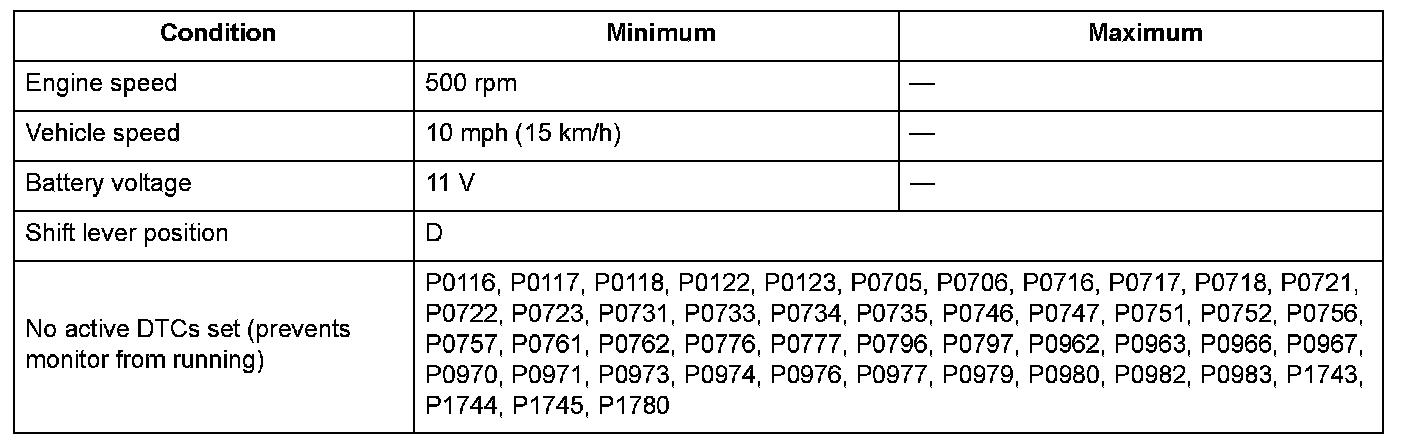 | Condition | Minimum | Maximum |
|---|---|---|
| Engine speed | 500 rpm | — |
| Vehicle speed | 10 mph (15 km/h) | — |
| Battery voltage | 11 V | — |
| Shift lever position | D | |
| No active DTCs set (prevents monitor from running) | P0116, P0117, P0118, P0122, P0123, P0705, P0706, P0716, P0717, P0718, P0721, P0722, P0723, P0731, P0733, P0734, P0735, P0746, P0747, P0751, P0752, P0756, P0757, P0761, P0762, P0776, P0777, P0796, P0797, P0962, P0963, P0966, P0967, P0970, P0971, P0973, P0974, P0976, P0977, P0979, P0980, P0982, P0983, P1743, P1744, P1745, P1780 | |